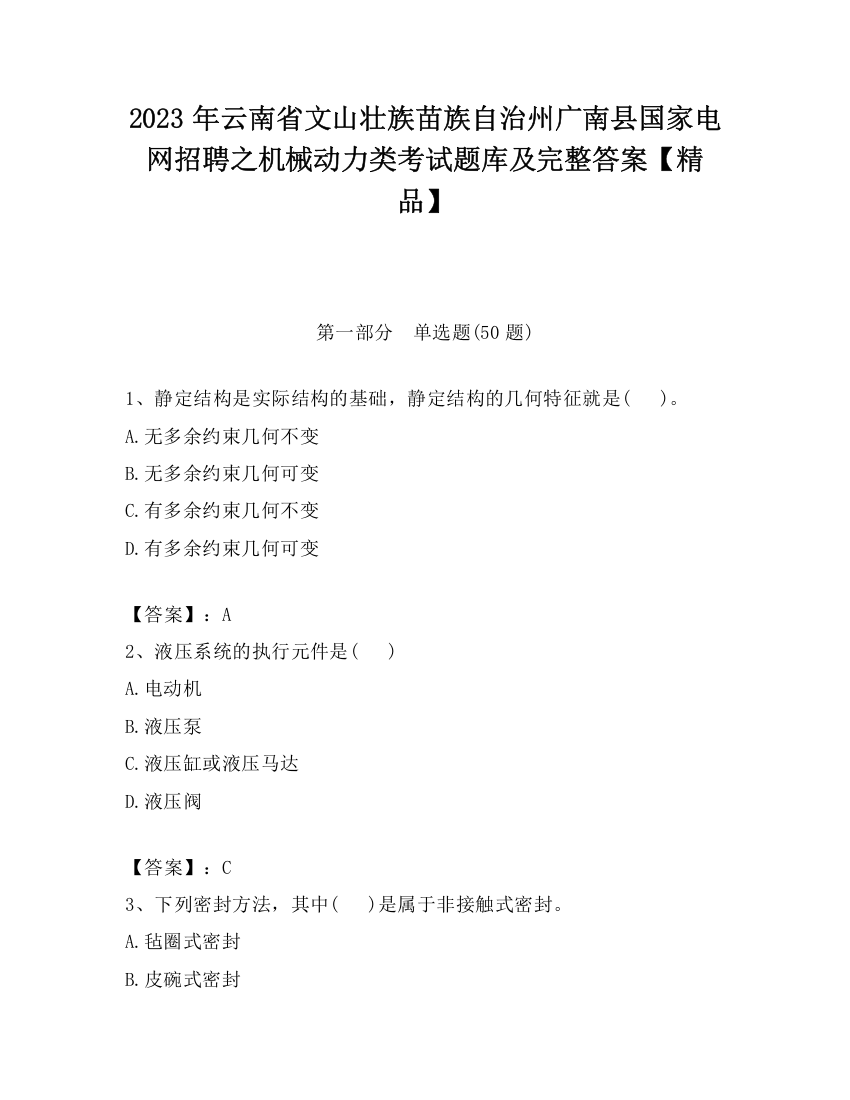 2023 年云南省文山壮族苗族自治州广南县国家电网招聘之机械动力类考试题库及完整答案【精品】

第一部分　单选题(50 题)

1、静定结构是实际结构的基础，静定结构的几何特征就是(　　)。
A.无多余约束几何不变
B.无多余约束几何可变
C.有多余约束几何不变
D.有多余约束几何可变

【答案】：A
2、液压系统的执行元件是(　　)
A.电动机
B.液压泵
C.液压缸或液压马达
D.液压阀

【答案】：C
3、下列密封方法，其中(　　)是属于非接触式密封。
A.毡圈式密封
B.皮碗式密封